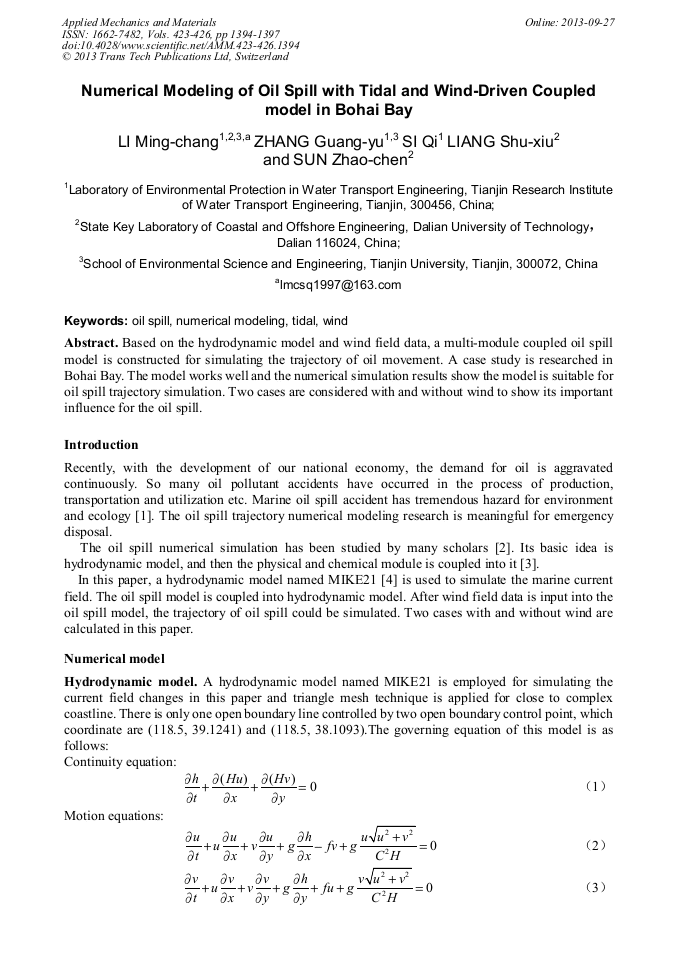 Applied Mechanics and Materials
ISSN: 1662-7482, Vols. 423-426, pp 1394-1397
doi:10.4028/www.scientific.net/AMM.423-426.1394
© 2013 Trans Tech Publications Ltd, Switzerland

Online: 2013-09-27

Numerical Modeling of Oil Spill with Tidal and Wind-Driven Coupled model in Bohai Bay

LI Ming-chang$^{1,2,3,a}$ ZHANG Guang-yu$^{1,3}$ SI Qi$^{1}$ LIANG Shu-xiu$^{2}$ and SUN Zhao-chen$^{2}$

$^{1}$Laboratory of Environmental Protection in Water Transport Engineering, Tianjin Research Institute of Water Transport Engineering, Tianjin, 300456, China;

$^{2}$State Key Laboratory of Coastal and Offshore Engineering, Dalian University of Technology, Dalian 116024, China;

$^{3}$School of Environmental Science and Engineering, Tianjin University, Tianjin, 300072, China

$^{a}$lmcsq1997@163.com

Keywords: oil spill, numerical modeling, tidal, wind

Abstract. Based on the hydrodynamic model and wind field data, a multi-module coupled oil spill model is constructed for simulating the trajectory of oil movement. A case study is researched in Bohai Bay. The model works well and the numerical simulation results show the model is suitable for oil spill trajectory simulation. Two cases are considered with and without wind to show its important influence for the oil spill.

Introduction

Recently, with the development of our national economy, the demand for oil is aggravated continuously. So many oil pollutant accidents have occurred in the process of production, transportation and utilization etc. Marine oil spill accident has tremendous hazard for environment and ecology [1]. The oil spill trajectory numerical modeling research is meaningful for emergency disposal.

The oil spill numerical simulation has been studied by many scholars [2]. Its basic idea is hydrodynamic model, and then the physical and chemical module is coupled into it [3].

In this paper, a hydrodynamic model named MIKE21 [4] is used to simulate the marine current field. The oil spill model is coupled into hydrodynamic model. After wind field data is input into the oil spill model, the trajectory of oil spill could be simulated. Two cases with and without wind are calculated in this paper.

Numerical model

Hydrodynamic model. A hydrodynamic model named MIKE21 is employed for simulating the current field changes in this paper and triangle mesh technique is applied for close to complex coastline. There is only one open boundary line controlled by two open boundary control point, which coordinate are (118.5, 39.1241) and (118.5, 38.1093).The governing equation of this model is as follows:
Continuity equation:

$\frac{\partial h}{\partial t}+\frac{\partial (Hu)}{\partial x}+\frac{\partial (Hv)}{\partial y}=0$ (1)

Motion equations:

$\frac{\partial u}{\partial t}+u\frac{\partial u}{\partial x}+v\frac{\partial u}{\partial y}+g\frac{\partial h}{\partial x}-fv+g\frac{u\sqrt{u^2+v^2}}{C^2H}=0$ (2)

$\frac{\partial v}{\partial t}+u\frac{\partial v}{\partial x}+v\frac{\partial v}{\partial y}+g\frac{\partial h}{\partial y}+fu+g\frac{v\sqrt{u^2+v^2}}{C^2H}=0$ (3)